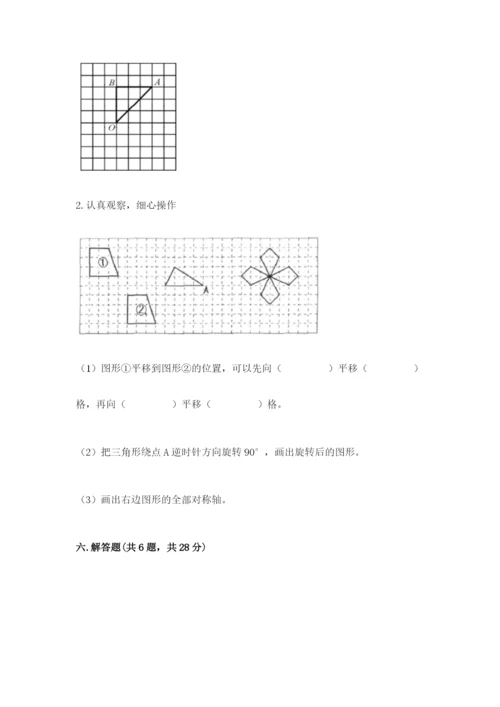 B A
O

2. 认真观察，细心操作

①
②
A

（1）图形①平移到图形②的位置，可以先向（　　　　）平移（　　　　）格，再向（　　　　）平移（　　　　）格。

（2）把三角形绕点 A 逆时针方向旋转 90°，画出旋转后的图形。

（3）画出右边图形的全部对称轴。

六. 解答题（共 6 题，共 28 分）